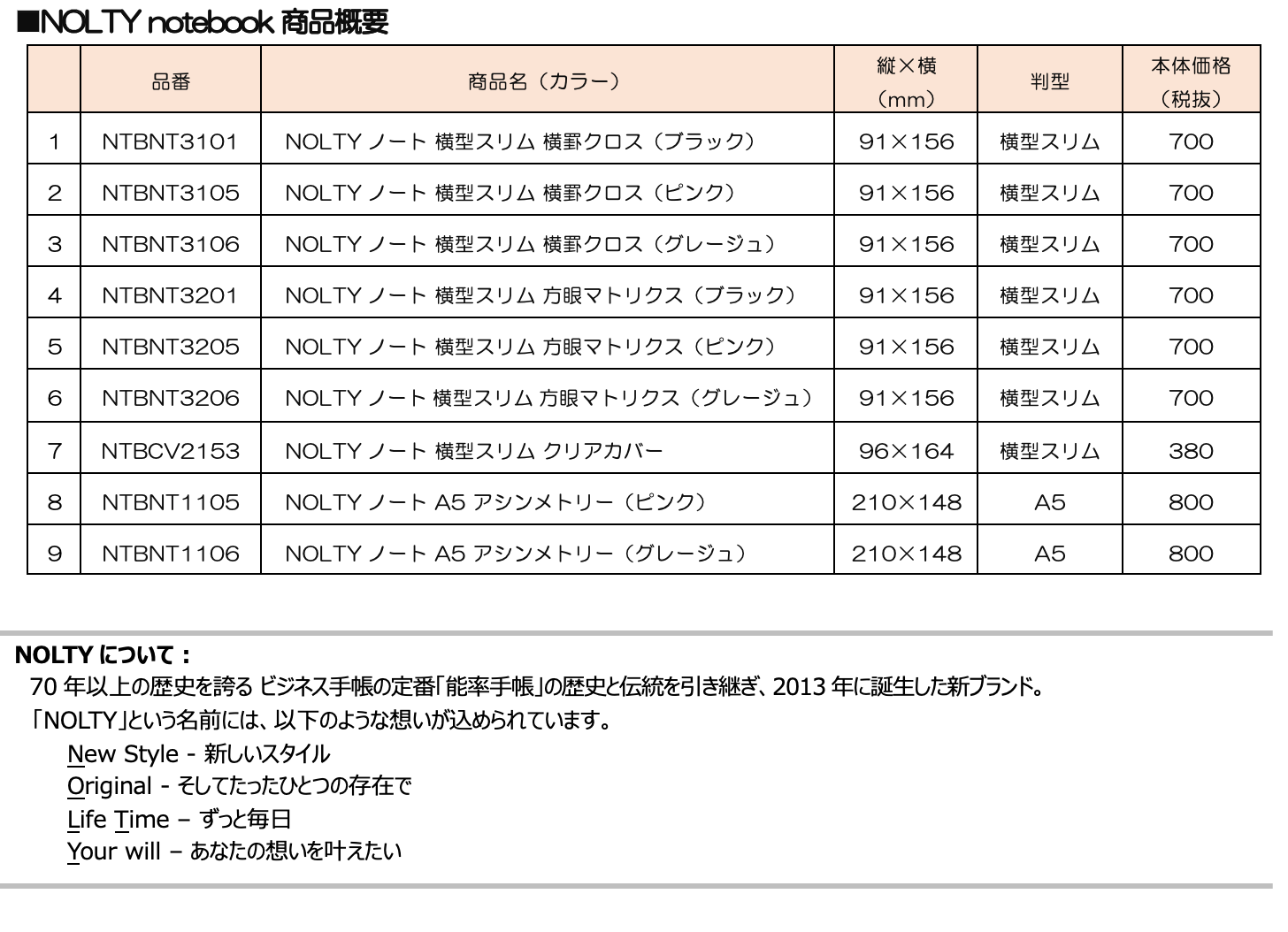 ■NOLTY notebook 商品概要

| | 品番 | 商品名（カラー） | 縦×横（mm） | 判型 | 本体価格（税抜） |
|---|---|---|---|---|---|
| 1 | NTBNT3101 | NOLTY ノート 横型スリム 横罫クロス（ブラック） | 91×156 | 横型スリム | 700 |
| 2 | NTBNT3105 | NOLTY ノート 横型スリム 横罫クロス（ピンク） | 91×156 | 横型スリム | 700 |
| 3 | NTBNT3106 | NOLTY ノート 横型スリム 横罫クロス（グレージュ） | 91×156 | 横型スリム | 700 |
| 4 | NTBNT3201 | NOLTY ノート 横型スリム 方眼マトリクス（ブラック） | 91×156 | 横型スリム | 700 |
| 5 | NTBNT3205 | NOLTY ノート 横型スリム 方眼マトリクス（ピンク） | 91×156 | 横型スリム | 700 |
| 6 | NTBNT3206 | NOLTY ノート 横型スリム 方眼マトリクス（グレージュ） | 91×156 | 横型スリム | 700 |
| 7 | NTBCV2153 | NOLTY ノート 横型スリム クリアカバー | 96×164 | 横型スリム | 380 |
| 8 | NTBNT1105 | NOLTY ノート A5 アシンメトリー（ピンク） | 210×148 | A5 | 800 |
| 9 | NTBNT1106 | NOLTY ノート A5 アシンメトリー（グレージュ） | 210×148 | A5 | 800 |

NOLTY について：
70 年以上の歴史を誇る ビジネス手帳の定番「能率手帳」の歴史と伝統を引き継ぎ、2013 年に誕生した新ブランド。
「NOLTY」という名前には、以下のような想いが込められています。
New Style - 新しいスタイル
Original - そしてたったひとつの存在で
Life Time – ずっと毎日
Your will – あなたの想いを叶えたい